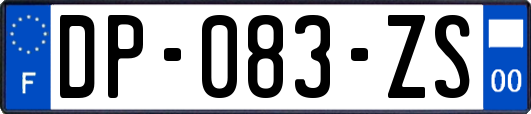 F
DP-083-ZS
00